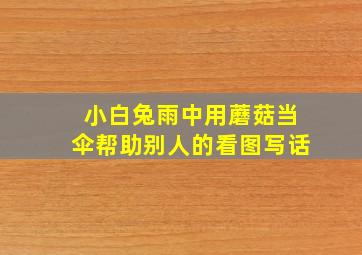 小白兔雨中用蘑菇当伞帮助别人的看图写话